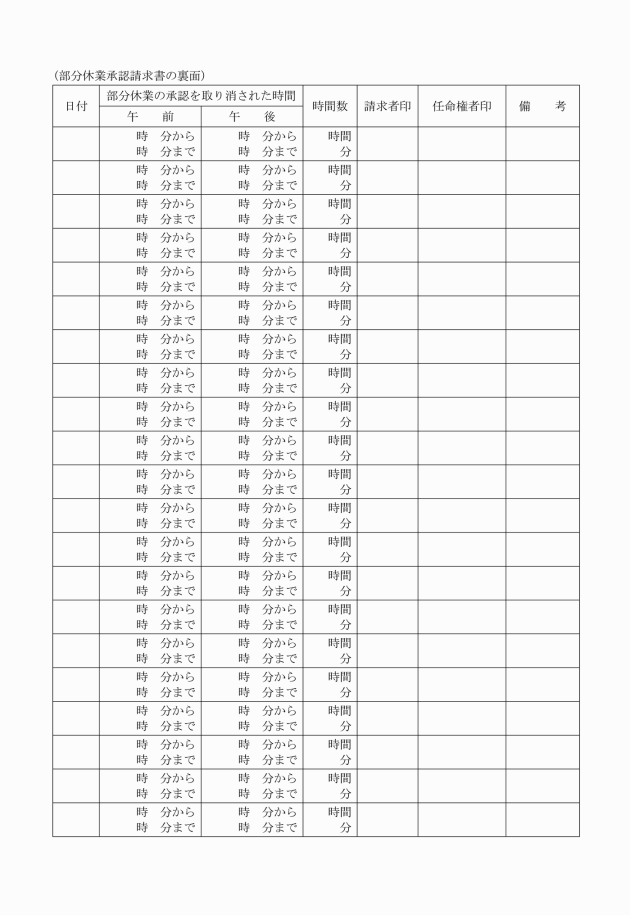 （部分休業承認請求書の裏面）

| 日付 | 部分休業の承認を取り消された時間 午　前 | 部分休業の承認を取り消された時間 午　後 | 時間数 | 請求者印 | 任命権者印 | 備　考 |
|---|---|---|---|---|---|---|
| | 時　分から 時　分まで | 時　分から 時　分まで | 時間 分 | | | |
| | 時　分から 時　分まで | 時　分から 時　分まで | 時間 分 | | | |
| | 時　分から 時　分まで | 時　分から 時　分まで | 時間 分 | | | |
| | 時　分から 時　分まで | 時　分から 時　分まで | 時間 分 | | | |
| | 時　分から 時　分まで | 時　分から 時　分まで | 時間 分 | | | |
| | 時　分から 時　分まで | 時　分から 時　分まで | 時間 分 | | | |
| | 時　分から 時　分まで | 時　分から 時　分まで | 時間 分 | | | |
| | 時　分から 時　分まで | 時　分から 時　分まで | 時間 分 | | | |
| | 時　分から 時　分まで | 時　分から 時　分まで | 時間 分 | | | |
| | 時　分から 時　分まで | 時　分から 時　分まで | 時間 分 | | | |
| | 時　分から 時　分まで | 時　分から 時　分まで | 時間 分 | | | |
| | 時　分から 時　分まで | 時　分から 時　分まで | 時間 分 | | | |
| | 時　分から 時　分まで | 時　分から 時　分まで | 時間 分 | | | |
| | 時　分から 時　分まで | 時　分から 時　分まで | 時間 分 | | | |
| | 時　分から 時　分まで | 時　分から 時　分まで | 時間 分 | | | |
| | 時　分から 時　分まで | 時　分から 時　分まで | 時間 分 | | | |
| | 時　分から 時　分まで | 時　分から 時　分まで | 時間 分 | | | |
| | 時　分から 時　分まで | 時　分から 時　分まで | 時間 分 | | | |
| | 時　分から 時　分まで | 時　分から 時　分まで | 時間 分 | | | |
| | 時　分から 時　分まで | 時　分から 時　分まで | 時間 分 | | | |
| | 時　分から 時　分まで | 時　分から 時　分まで | 時間 分 | | | |